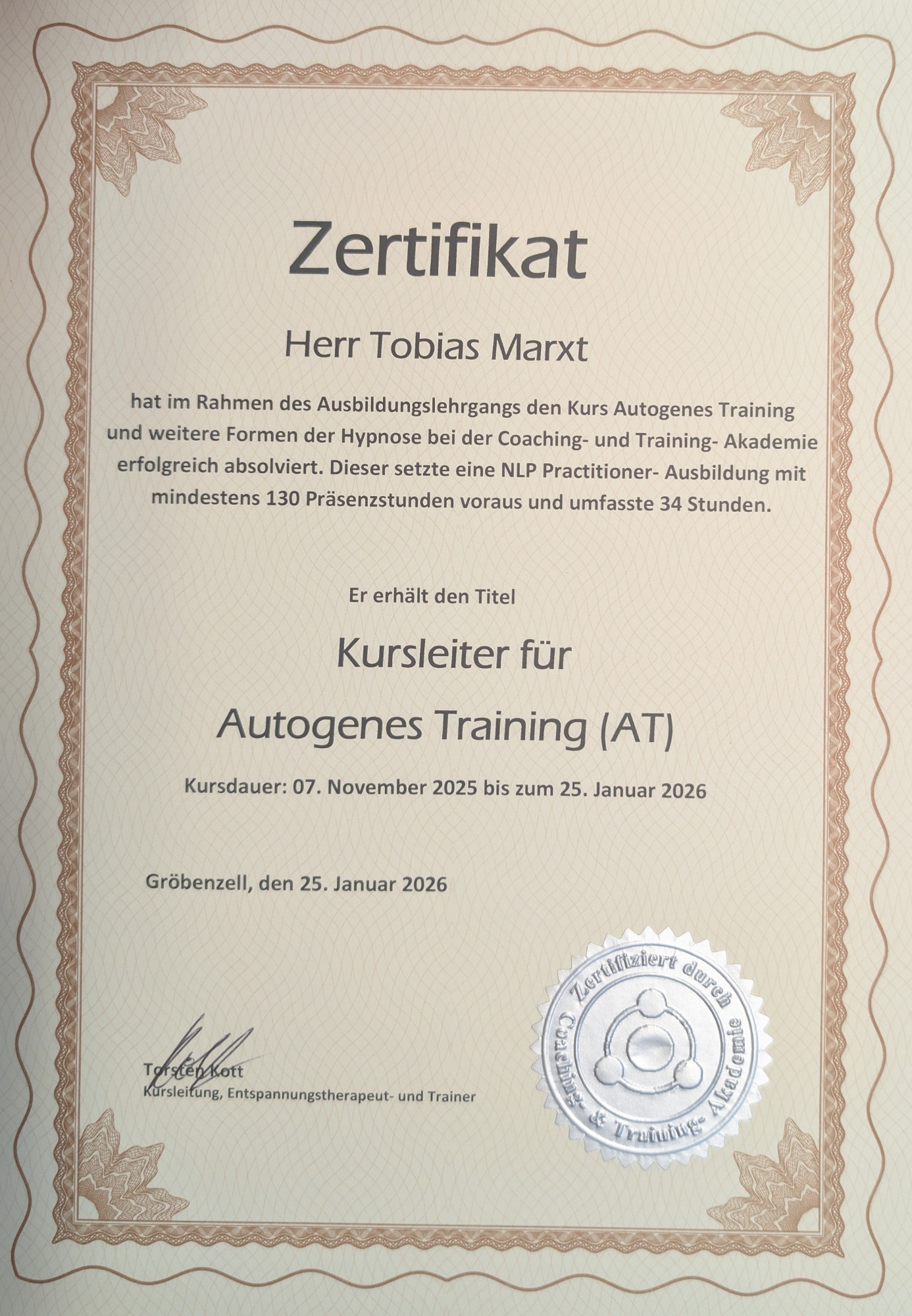 Zertifikat

Herr Tobias Marxt

hat im Rahmen des Ausbildungslehrgangs den Kurs Autogenes Training und weitere Formen der Hypnose bei der Coaching- und Training- Akademie erfolgreich absolviert. Dieser setzte eine NLP Practitioner- Ausbildung mit mindestens 130 Präsenzstunden voraus und umfasste 34 Stunden.

Er erhält den Titel

Kursleiter für

Autogenes Training (AT)

Kursdauer: 07. November 2025 bis zum 25. Januar 2026

Gröbenzell, den 25. Januar 2026

Torsten Kott
Kursleitung, Entspannungstherapeut- und Trainer

Zertifiziert durch
Coaching- & Training- Akademie